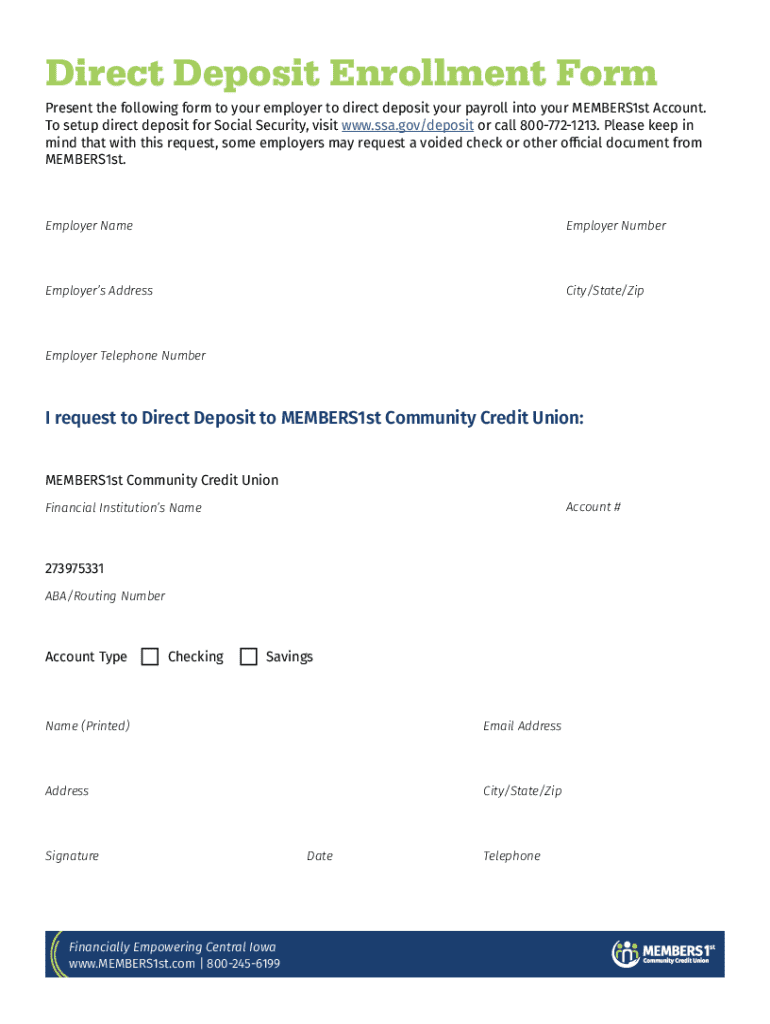 Direct Deposit Enrollment Form

Present the following form to your employer to direct deposit your payroll into your MEMBERS1st Account. To setup direct deposit for Social Security, visit www.ssa.gov/deposit or call 800-772-1213. Please keep in mind that with this request, some employers may request a voided check or other official document from MEMBERS1st.

Employer Name

Employer Number

Employer's Address

City/State/Zip

Employer Telephone Number

I request to Direct Deposit to MEMBERS1st Community Credit Union:

MEMBERS1st Community Credit Union
Financial Institution's Name

Account #

273975331
ABA/Routing Number

Account Type ☐ Checking ☐ Savings

Name (Printed)

Email Address

Address

City/State/Zip

Signature

Date

Telephone

Financially Empowering Central Iowa
www.MEMBERS1st.com | 800-245-6199

MEMBERS1st Community Credit Union